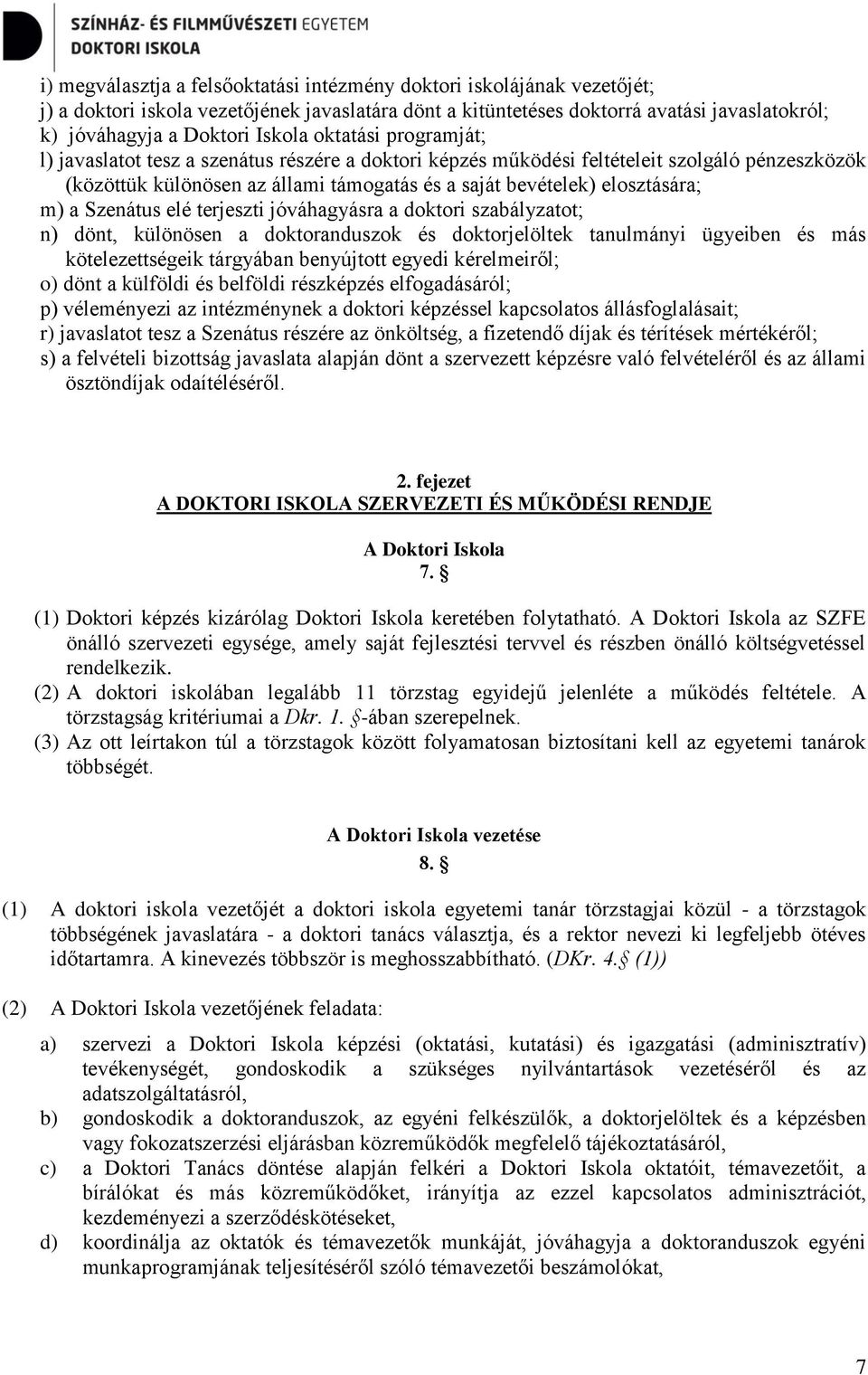 SZÍNHÁZ- ÉS FILMMŰVÉSZETI EGYETEM
DOKTORI ISKOLA

i) megválasztja a felsőoktatási intézmény doktori iskolájának vezetőjét;
j) a doktori iskola vezetőjének javaslatára dönt a kitüntetéses doktorrá avatási javaslatokról;
k) jóváhagyja a Doktori Iskola oktatási programját;
l) javaslatot tesz a szenátus részére a doktori képzés működési feltételeit szolgáló pénzeszközök (közöttük különösen az állami támogatás és a saját bevételek) elosztására;
m) a Szenátus elé terjeszti jóváhagyásra a doktori szabályzatot;
n) dönt, különösen a doktoranduszok és doktorjelöltek tanulmányi ügyeiben és más kötelezettségeik tárgyában benyújtott egyedi kérelmeiről;
o) dönt a külföldi és belföldi részképzés elfogadásáról;
p) véleményezi az intézménynek a doktori képzéssel kapcsolatos állásfoglalásait;
r) javaslatot tesz a Szenátus részére az önköltség, a fizetendő díjak és térítések mértékéről;
s) a felvételi bizottság javaslata alapján dönt a szervezett képzésre való felvételéről és az állami ösztöndíjak odaítéléséről.

2. fejezet
A DOKTORI ISKOLA SZERVEZETI ÉS MŰKÖDÉSI RENDJE

A Doktori Iskola
7. §

(1) Doktori képzés kizárólag Doktori Iskola keretében folytatható. A Doktori Iskola az SZFE önálló szervezeti egysége, amely saját fejlesztési tervvel és részben önálló költségvetéssel rendelkezik.
(2) A doktori iskolában legalább 11 törzstag egyidejű jelenléte a működés feltétele. A törzstagság kritériumai a Dkr. 1. §-ában szerepelnek.
(3) Az ott leírtakon túl a törzstagok között folyamatosan biztosítani kell az egyetemi tanárok többségét.

A Doktori Iskola vezetése
8. §

(1) A doktori iskola vezetőjét a doktori iskola egyetemi tanár törzstagjai közül - a törzstagok többségének javaslatára - a doktori tanács választja, és a rektor nevezi ki legfeljebb ötéves időtartamra. A kinevezés többször is meghosszabbítható. (DKr. 4.§ (1))

(2) A Doktori Iskola vezetőjének feladata:

a) szervezi a Doktori Iskola képzési (oktatási, kutatási) és igazgatási (adminisztratív) tevékenységét, gondoskodik a szükséges nyilvántartások vezetéséről és az adatszolgáltatásról,
b) gondoskodik a doktoranduszok, az egyéni felkészülők, a doktorjelöltek és a képzésben vagy fokozatszerzési eljárásban közreműködők megfelelő tájékoztatásáról,
c) a Doktori Tanács döntése alapján felkéri a Doktori Iskola oktatóit, témavezetőit, a bírálókat és más közreműködőket, irányítja az ezzel kapcsolatos adminisztrációt, kezdeményezi a szerződéskötéseket,
d) koordinálja az oktatók és témavezetők munkáját, jóváhagyja a doktoranduszok egyéni munkaprogramjának teljesítéséről szóló témavezetői beszámolókat,

7